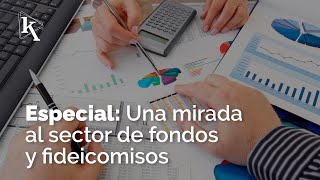 K

Especial: Una mirada al sector de fondos y fideicomisos